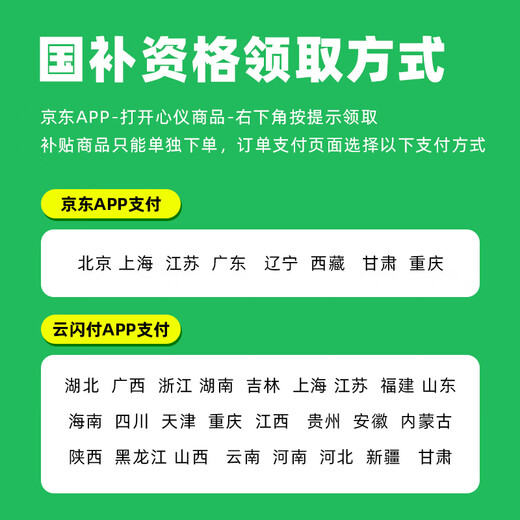 国补资格领取方式

京东APP-打开心仪商品-右下角按提示领取
补贴商品只能单独下单，订单支付页面选择以下支付方式

京东APP支付

北京 上海 江苏 广东 辽宁 西藏 甘肃 重庆

云闪付APP支付

湖北 广西 浙江 湖南 吉林 上海 江苏 福建 山东
海南 四川 天津 重庆 江西 贵州 安徽 内蒙古
陕西 黑龙江 山西 云南 河南 河北 新疆 甘肃